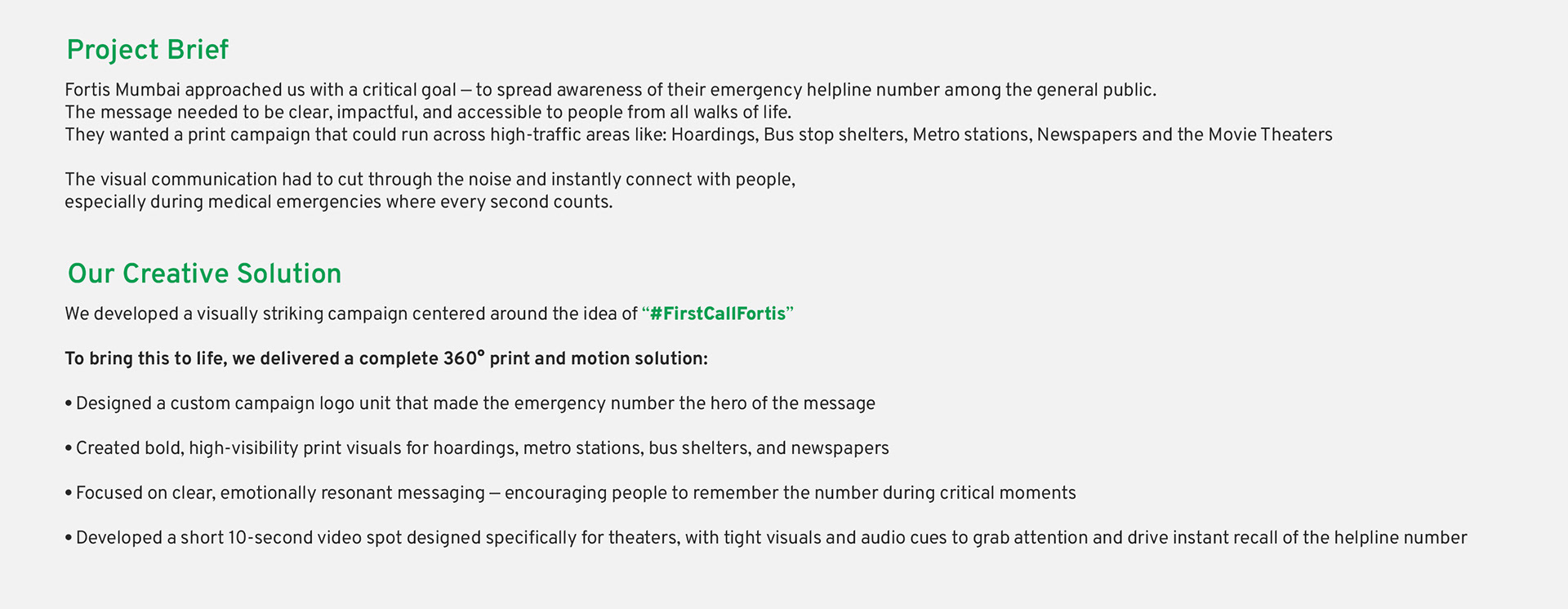 Project Brief

Fortis Mumbai approached us with a critical goal — to spread awareness of their emergency helpline number among the general public.
The message needed to be clear, impactful, and accessible to people from all walks of life.
They wanted a print campaign that could run across high-traffic areas like: Hoardings, Bus stop shelters, Metro stations, Newspapers and the Movie Theaters

The visual communication had to cut through the noise and instantly connect with people, especially during medical emergencies where every second counts.

Our Creative Solution

We developed a visually striking campaign centered around the idea of "#FirstCallFortis"

To bring this to life, we delivered a complete 360° print and motion solution:

• Designed a custom campaign logo unit that made the emergency number the hero of the message

• Created bold, high-visibility print visuals for hoardings, metro stations, bus shelters, and newspapers

• Focused on clear, emotionally resonant messaging — encouraging people to remember the number during critical moments

• Developed a short 10-second video spot designed specifically for theaters, with tight visuals and audio cues to grab attention and drive instant recall of the helpline number